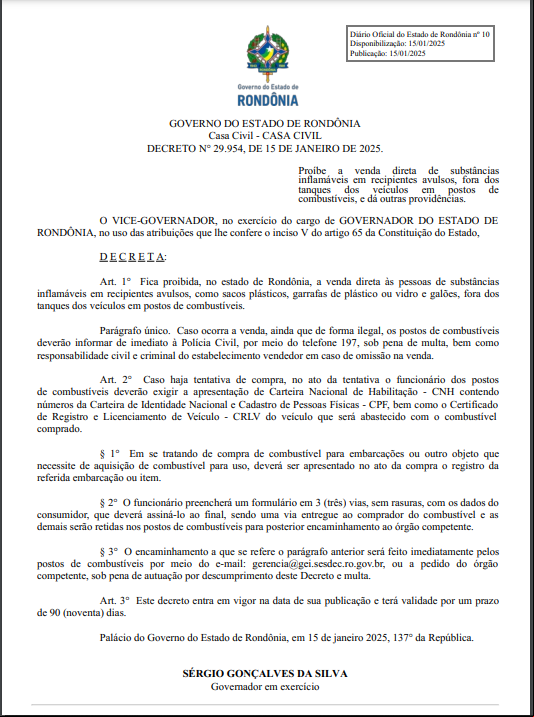 Diário Oficial do Estado de Rondônia nº 10
Disponibilização: 15/01/2025
Publicação: 15/01/2025

Governo do Estado de
RONDÔNIA

GOVERNO DO ESTADO DE RONDÔNIA
Casa Civil - CASA CIVIL
DECRETO N° 29.954, DE 15 DE JANEIRO DE 2025.

Proíbe a venda direta de substâncias inflamáveis em recipientes avulsos, fora dos tanques dos veículos em postos de combustíveis, e dá outras providências.

O VICE-GOVERNADOR, no exercício do cargo de GOVERNADOR DO ESTADO DE RONDÔNIA, no uso das atribuições que lhe confere o inciso V do artigo 65 da Constituição do Estado,

D E C R E T A:

Art. 1° Fica proibida, no estado de Rondônia, a venda direta às pessoas de substâncias inflamáveis em recipientes avulsos, como sacos plásticos, garrafas de plástico ou vidro e galões, fora dos tanques dos veículos em postos de combustíveis.

Parágrafo único. Caso ocorra a venda, ainda que de forma ilegal, os postos de combustíveis deverão informar de imediato à Polícia Civil, por meio do telefone 197, sob pena de multa, bem como responsabilidade civil e criminal do estabelecimento vendedor em caso de omissão na venda.

Art. 2° Caso haja tentativa de compra, no ato da tentativa o funcionário dos postos de combustíveis deverão exigir a apresentação de Carteira Nacional de Habilitação - CNH contendo números da Carteira de Identidade Nacional e Cadastro de Pessoas Físicas - CPF, bem como o Certificado de Registro e Licenciamento de Veículo - CRLV do veículo que será abastecido com o combustível comprado.

§ 1° Em se tratando de compra de combustível para embarcações ou outro objeto que necessite de aquisição de combustível para uso, deverá ser apresentado no ato da compra o registro da referida embarcação ou item.

§ 2° O funcionário preencherá um formulário em 3 (três) vias, sem rasuras, com os dados do consumidor, que deverá assiná-lo ao final, sendo uma via entregue ao comprador do combustível e as demais serão retidas nos postos de combustíveis para posterior encaminhamento ao órgão competente.

§ 3° O encaminhamento a que se refere o parágrafo anterior será feito imediatamente pelos postos de combustíveis por meio do e-mail: gerencia@gei.sesdec.ro.gov.br, ou a pedido do órgão competente, sob pena de autuação por descumprimento deste Decreto e multa.

Art. 3° Este decreto entra em vigor na data de sua publicação e terá validade por um prazo de 90 (noventa) dias.

Palácio do Governo do Estado de Rondônia, em 15 de janeiro 2025, 137° da República.

SÉRGIO GONÇALVES DA SILVA
Governador em exercício